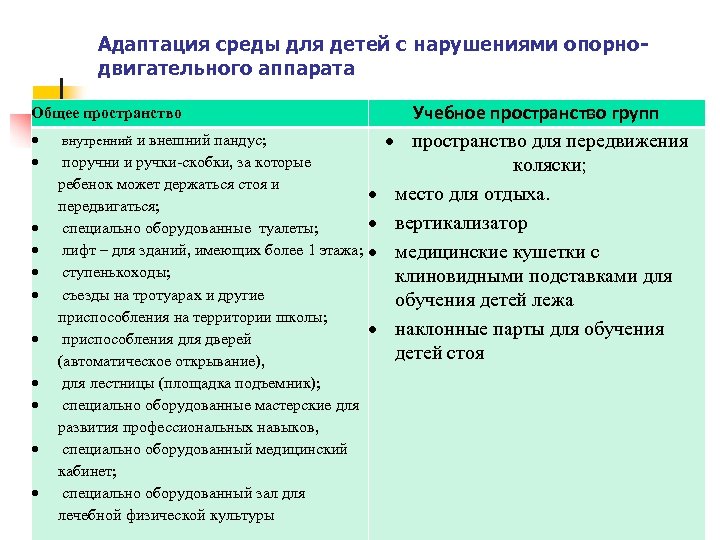 Адаптация среды для детей с нарушениями опорно-двигательного аппарата

| Общее пространство | Учебное пространство групп |
|---|---|
| • внутренний и внешний пандус; • поручни и ручки-скобки, за которые ребенок может держаться стоя и передвигаться; • специально оборудованные туалеты; • лифт – для зданий, имеющих более 1 этажа; • ступенькоходы; • съезды на тротуарах и другие приспособления на территории школы; • приспособления для дверей (автоматическое открывание), • для лестницы (площадка подъемник); • специально оборудованные мастерские для развития профессиональных навыков, • специально оборудованный медицинский кабинет; • специально оборудованный зал для лечебной физической культуры | • пространство для передвижения коляски; • место для отдыха. • вертикализатор • медицинские кушетки с клиновидными подставками для обучения детей лежа • наклонные парты для обучения детей стоя |